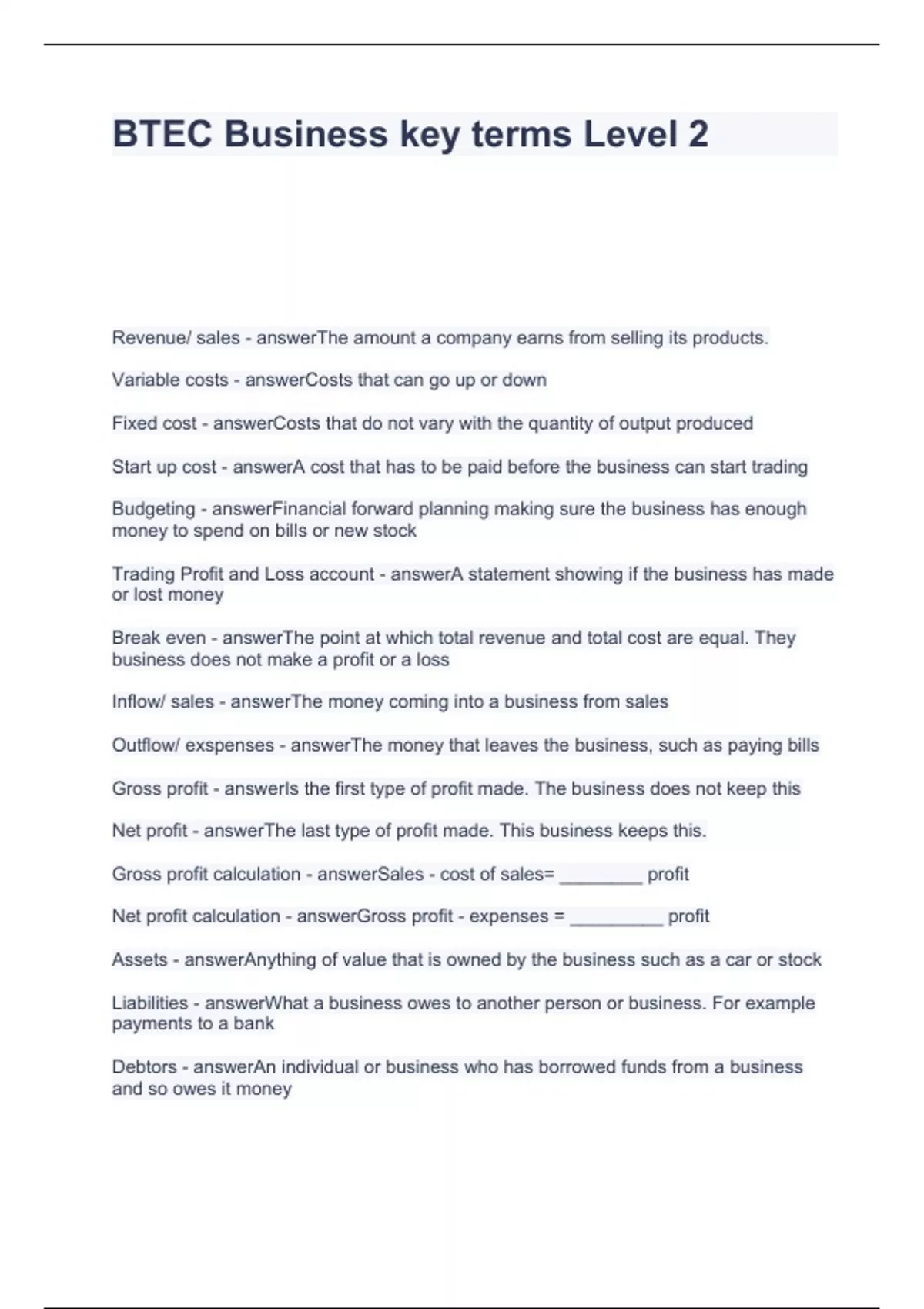 BTEC Business key terms Level 2

Revenue/ sales - answerThe amount a company earns from selling its products.

Variable costs - answerCosts that can go up or down

Fixed cost - answerCosts that do not vary with the quantity of output produced

Start up cost - answerA cost that has to be paid before the business can start trading

Budgeting - answerFinancial forward planning making sure the business has enough money to spend on bills or new stock

Trading Profit and Loss account - answerA statement showing if the business has made or lost money

Break even - answerThe point at which total revenue and total cost are equal. They business does not make a profit or a loss

Inflow/ sales - answerThe money coming into a business from sales

Outflow/ exspenses - answerThe money that leaves the business, such as paying bills

Gross profit - answerIs the first type of profit made. The business does not keep this

Net profit - answerThe last type of profit made. This business keeps this.

Gross profit calculation - answerSales - cost of sales= ________ profit

Net profit calculation - answerGross profit - expenses = _________ profit

Assets - answerAnything of value that is owned by the business such as a car or stock

Liabilities - answerWhat a business owes to another person or business. For example payments to a bank

Debtors - answerAn individual or business who has borrowed funds from a business and so owes it money